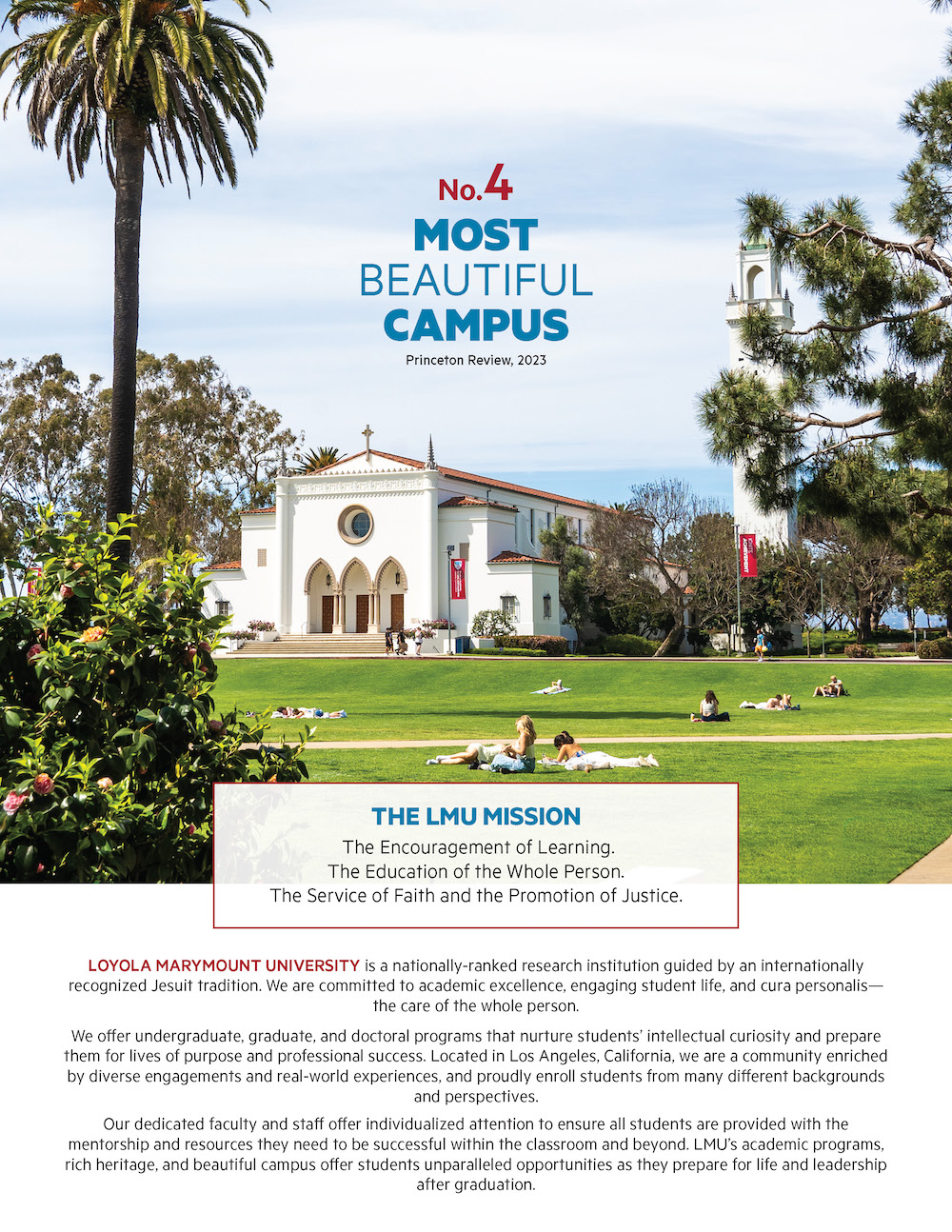 No. 4
MOST
BEAUTIFUL
CAMPUS
Princeton Review, 2023

THE LMU MISSION
The Encouragement of Learning.
The Education of the Whole Person.
The Service of Faith and the Promotion of Justice.

LOYOLA MARYMOUNT UNIVERSITY is a nationally-ranked research institution guided by an internationally recognized Jesuit tradition. We are committed to academic excellence, engaging student life, and cura personalis—the care of the whole person.

We offer undergraduate, graduate, and doctoral programs that nurture students' intellectual curiosity and prepare them for lives of purpose and professional success. Located in Los Angeles, California, we are a community enriched by diverse engagements and real-world experiences, and proudly enroll students from many different backgrounds and perspectives.

Our dedicated faculty and staff offer individualized attention to ensure all students are provided with the mentorship and resources they need to be successful within the classroom and beyond. LMU's academic programs, rich heritage, and beautiful campus offer students unparalleled opportunities as they prepare for life and leadership after graduation.